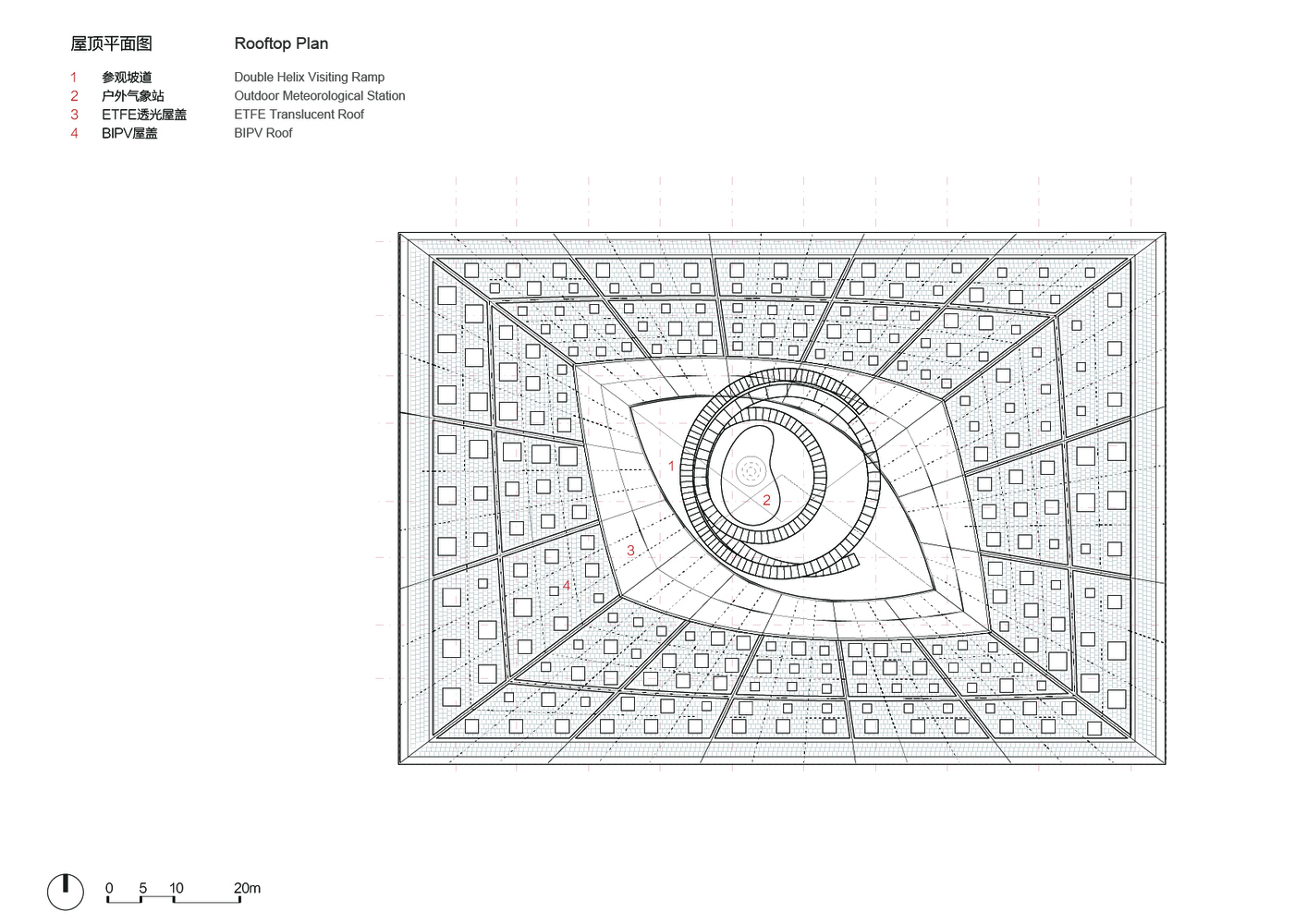 屋顶平面图

Rooftop Plan

1 参观坡道 Double Helix Visiting Ramp
2 户外气象站 Outdoor Meteorological Station
3 ETFE透光屋盖 ETFE Translucent Roof
4 BIPV屋盖 BIPV Roof

1
2
3
4

0 5 10 20m